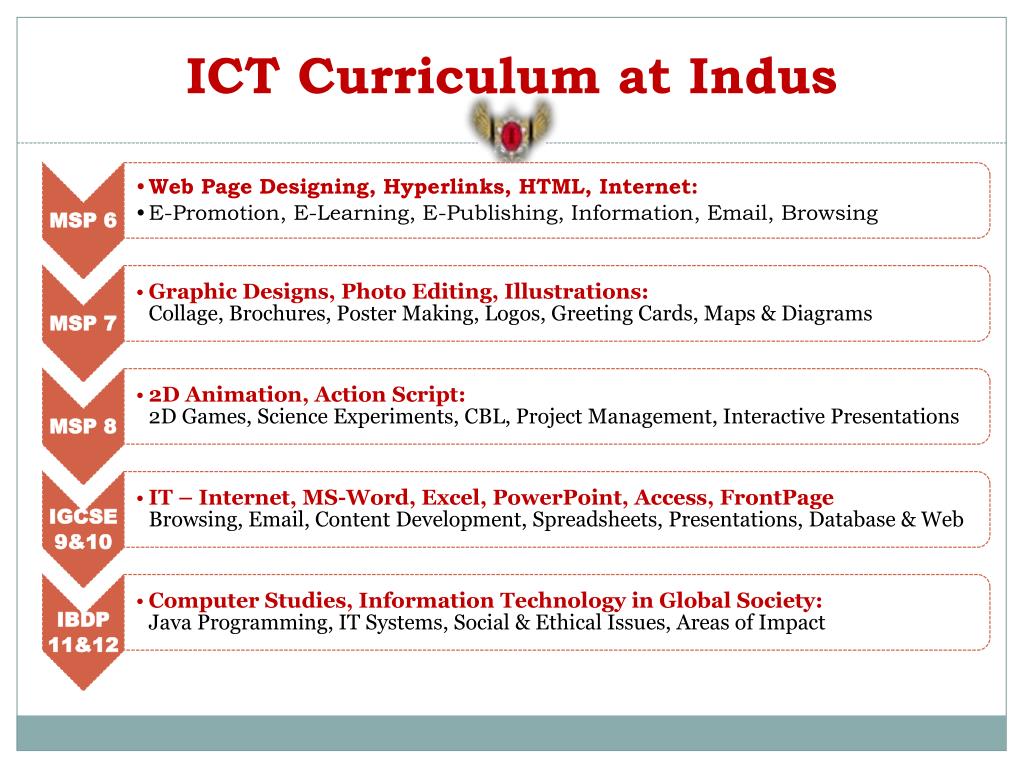 ICT Curriculum at Indus

MSP 6
• Web Page Designing, Hyperlinks, HTML, Internet:
• E-Promotion, E-Learning, E-Publishing, Information, Email, Browsing

MSP 7
• Graphic Designs, Photo Editing, Illustrations:
Collage, Brochures, Poster Making, Logos, Greeting Cards, Maps & Diagrams

MSP 8
• 2D Animation, Action Script:
2D Games, Science Experiments, CBL, Project Management, Interactive Presentations

IGCSE 9&10
• IT – Internet, MS-Word, Excel, PowerPoint, Access, FrontPage
Browsing, Email, Content Development, Spreadsheets, Presentations, Database & Web

IBDP 11&12
• Computer Studies, Information Technology in Global Society:
Java Programming, IT Systems, Social & Ethical Issues, Areas of Impact